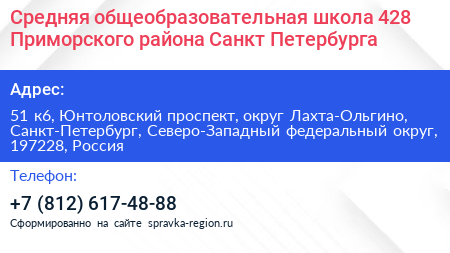 Средняя общеобразовательная школа 428 Приморского района Санкт Петербурга

Адрес:

51 к6, Юнтоловский проспект, округ Лахта-Ольгино, Санкт-Петербург, Северо-Западный федеральный округ, 197228, Россия

Телефон:

+7 (812) 617-48-88

Сформированно на сайте spravka-region.ru